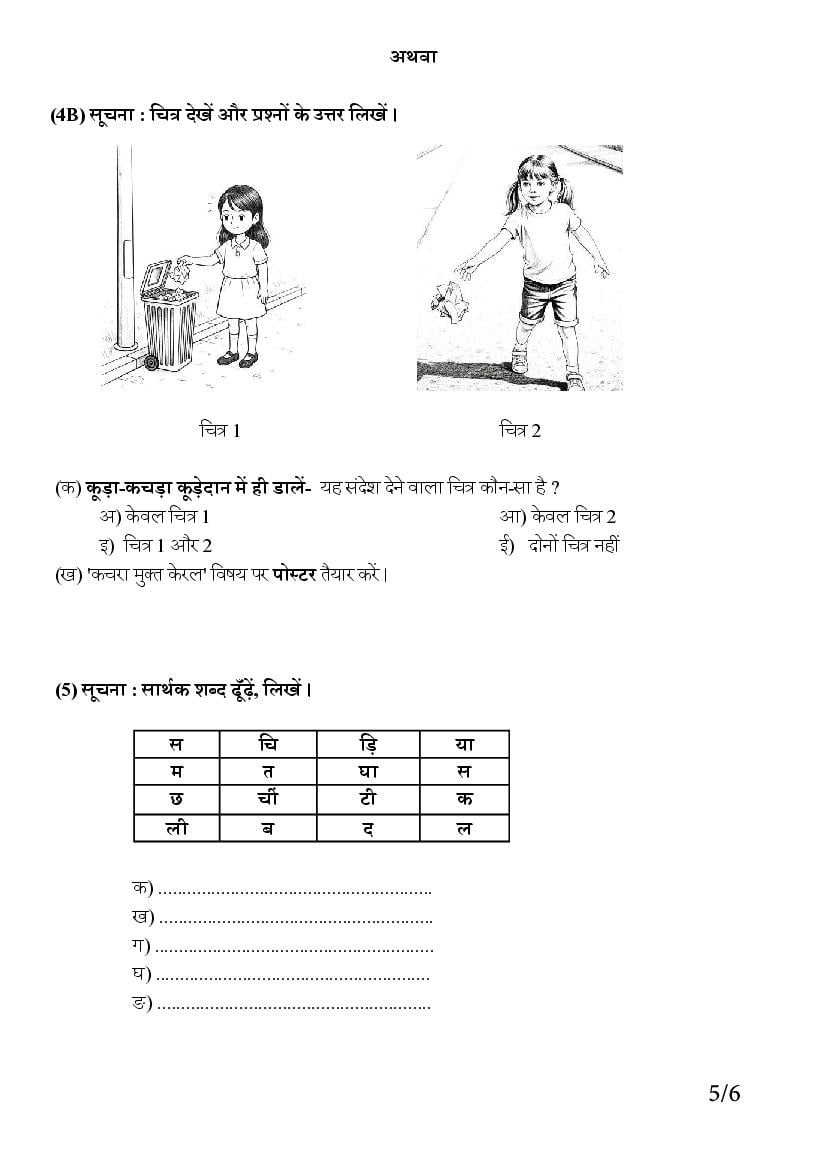 अथवा

(4B) सूचना : चित्र देखें और प्रश्नों के उत्तर लिखें।

चित्र 1

चित्र 2

(क) कूड़ा-कचड़ा कूड़ेदान में ही डालें- यह संदेश देने वाला चित्र कौन-सा है ?

अ) केवल चित्र 1
आ) केवल चित्र 2
इ) चित्र 1 और 2
ई) दोनों चित्र नहीं

(ख) 'कचरा मुक्त केरल' विषय पर पोस्टर तैयार करें।

(5) सूचना : सार्थक शब्द ढूँढ़ें, लिखें।

| स | चि | ड़ि | या |
|---|---|---|---|
| म | त | घा | स |
| छ | चीं | टी | क |
| ली | ब | द | ल |

क) ........................................................
ख) ........................................................
ग) ........................................................
घ) ........................................................
ङ) ........................................................

5/6